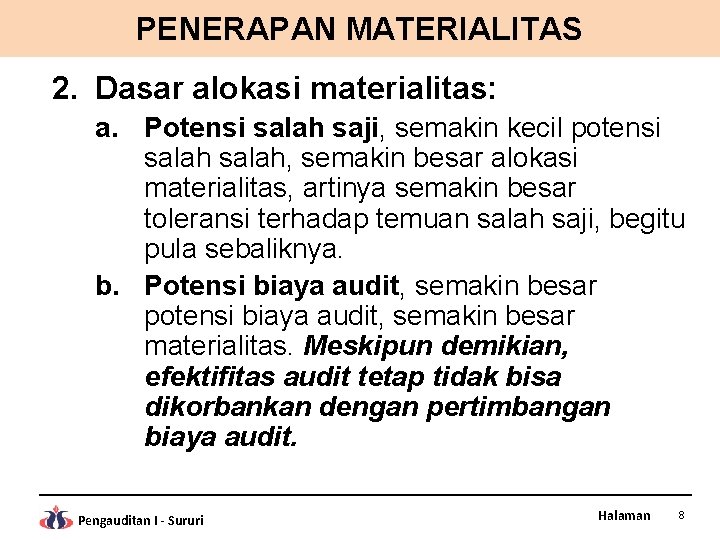 PENERAPAN MATERIALITAS

2. Dasar alokasi materialitas:

a. Potensi salah saji, semakin kecil potensi salah salah, semakin besar alokasi materialitas, artinya semakin besar toleransi terhadap temuan salah saji, begitu pula sebaliknya.

b. Potensi biaya audit, semakin besar potensi biaya audit, semakin besar materialitas. Meskipun demikian, efektifitas audit tetap tidak bisa dikorbankan dengan pertimbangan biaya audit.

Pengauditan I - Sururi

Halaman 8